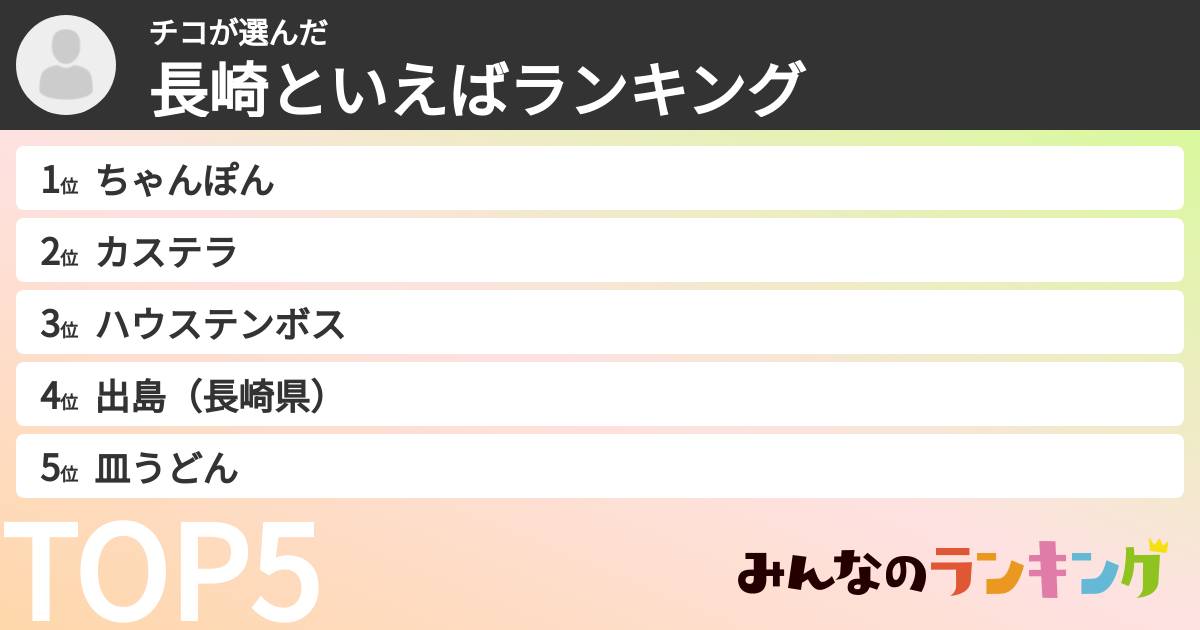 チコが選んだ
長崎といえばランキング

1位 ちゃんぽん
2位 カステラ
3位 ハウステンボス
4位 出島（長崎県）
5位 皿うどん

TOP5

みんなのランキング